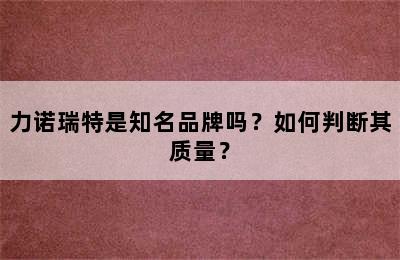 力诺瑞特是知名品牌吗？如何判断其质量？